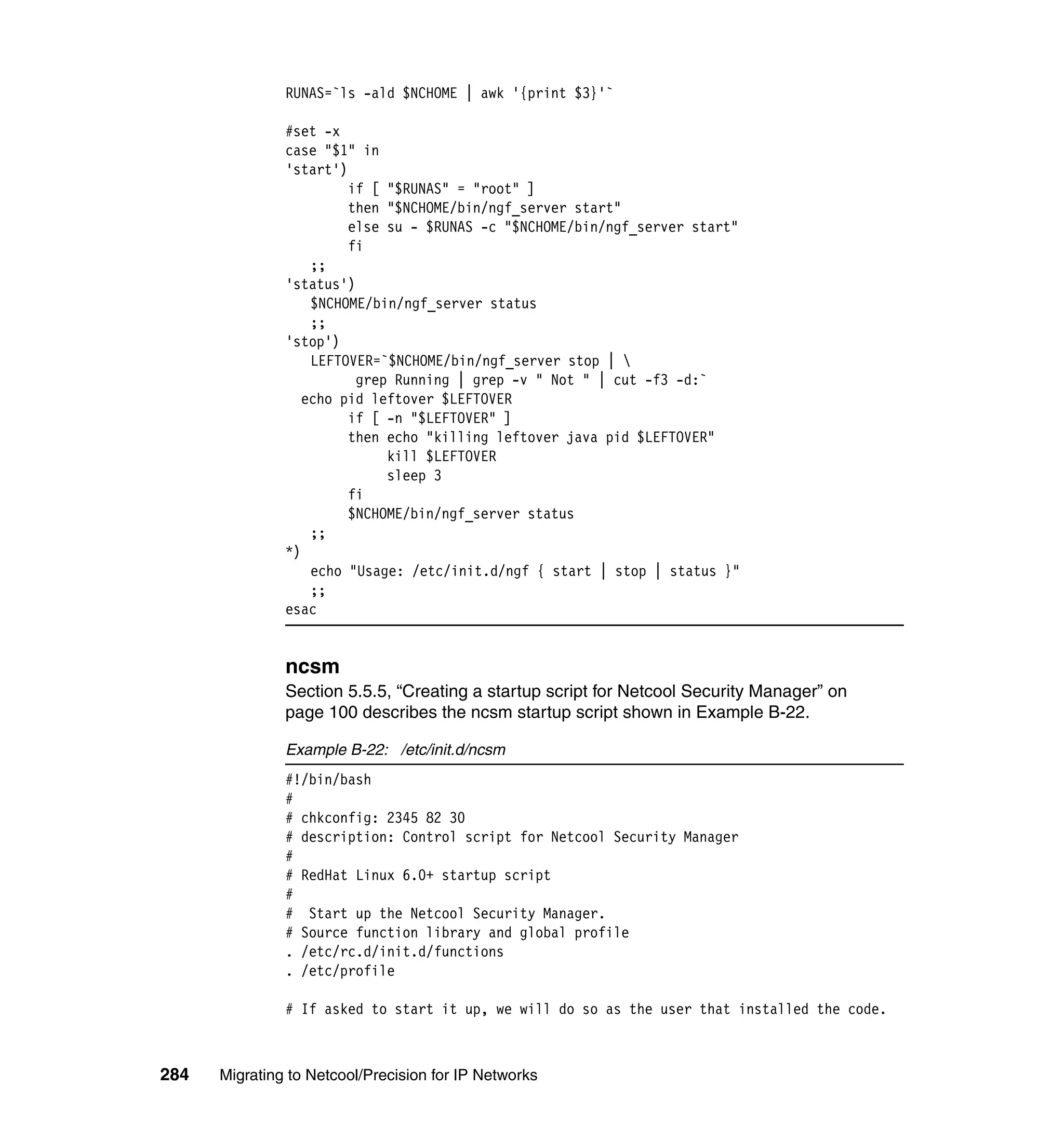 RUNAS=`ls -ald $NCHOME | awk '{print $3}'`

#set -x
case "$1" in
'start')
        if [ "$RUNAS" = "root" ]
        then "$NCHOME/bin/ngf_server start"
        else su - $RUNAS -c "$NCHOME/bin/ngf_server start"
        fi
   ;;
'status')
   $NCHOME/bin/ngf_server status
   ;;
'stop')
   LEFTOVER=`$NCHOME/bin/ngf_server stop | \
         grep Running | grep -v " Not " | cut -f3 -d:`
  echo pid leftover $LEFTOVER
        if [ -n "$LEFTOVER" ]
        then echo "killing leftover java pid $LEFTOVER"
             kill $LEFTOVER
             sleep 3
        fi
        $NCHOME/bin/ngf_server status
   ;;
*)
   echo "Usage: /etc/init.d/ngf { start | stop | status }"
   ;;
esac

ncsm

Section 5.5.5, “Creating a startup script for Netcool Security Manager” on page 100 describes the ncsm startup script shown in Example B-22.

Example B-22: /etc/init.d/ncsm

#!/bin/bash
#
# chkconfig: 2345 82 30
# description: Control script for Netcool Security Manager
#
# RedHat Linux 6.0+ startup script
#
#  Start up the Netcool Security Manager.
# Source function library and global profile
. /etc/rc.d/init.d/functions
. /etc/profile

# If asked to start it up, we will do so as the user that installed the code.

284 Migrating to Netcool/Precision for IP Networks